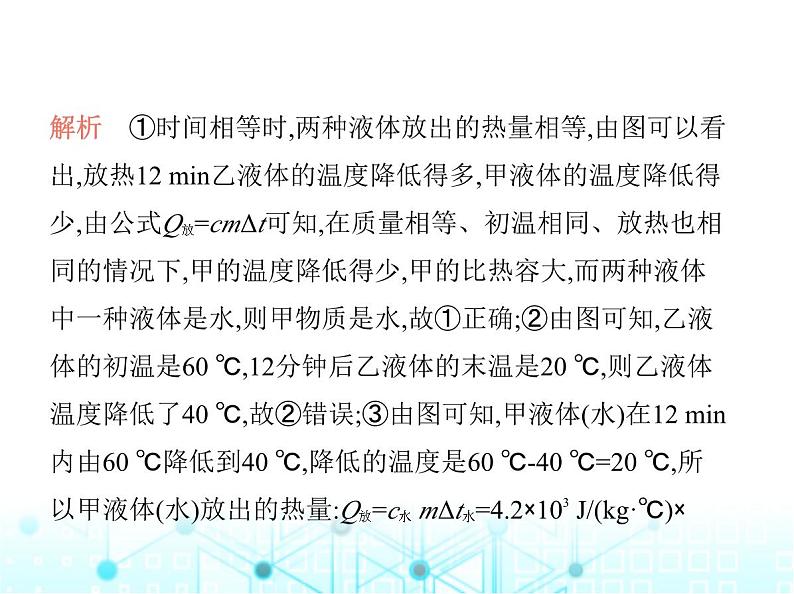 解析　①时间相等时,两种液体放出的热量相等,由图可以看出,放热12 min乙液体的温度降低得多,甲液体的温度降低得少,由公式$Q_{放}=cm\Delta t$可知,在质量相等、初温相同、放热也相同的情况下,甲的温度降低得少,甲的比热容大,而两种液体中一种液体是水,则甲物质是水,故①正确;②由图可知,乙液体的初温是60 ℃,12分钟后乙液体的末温是20 ℃,则乙液体温度降低了40 ℃,故②错误;③由图可知,甲液体(水)在12 min内由60 ℃降低到40 ℃,降低的温度是60 ℃-40 ℃=20 ℃,所以甲液体(水)放出的热量:$Q_{放}=c_{水}\ m\Delta t_{水}=4.2\times10^{3}$ J/(kg·℃)×